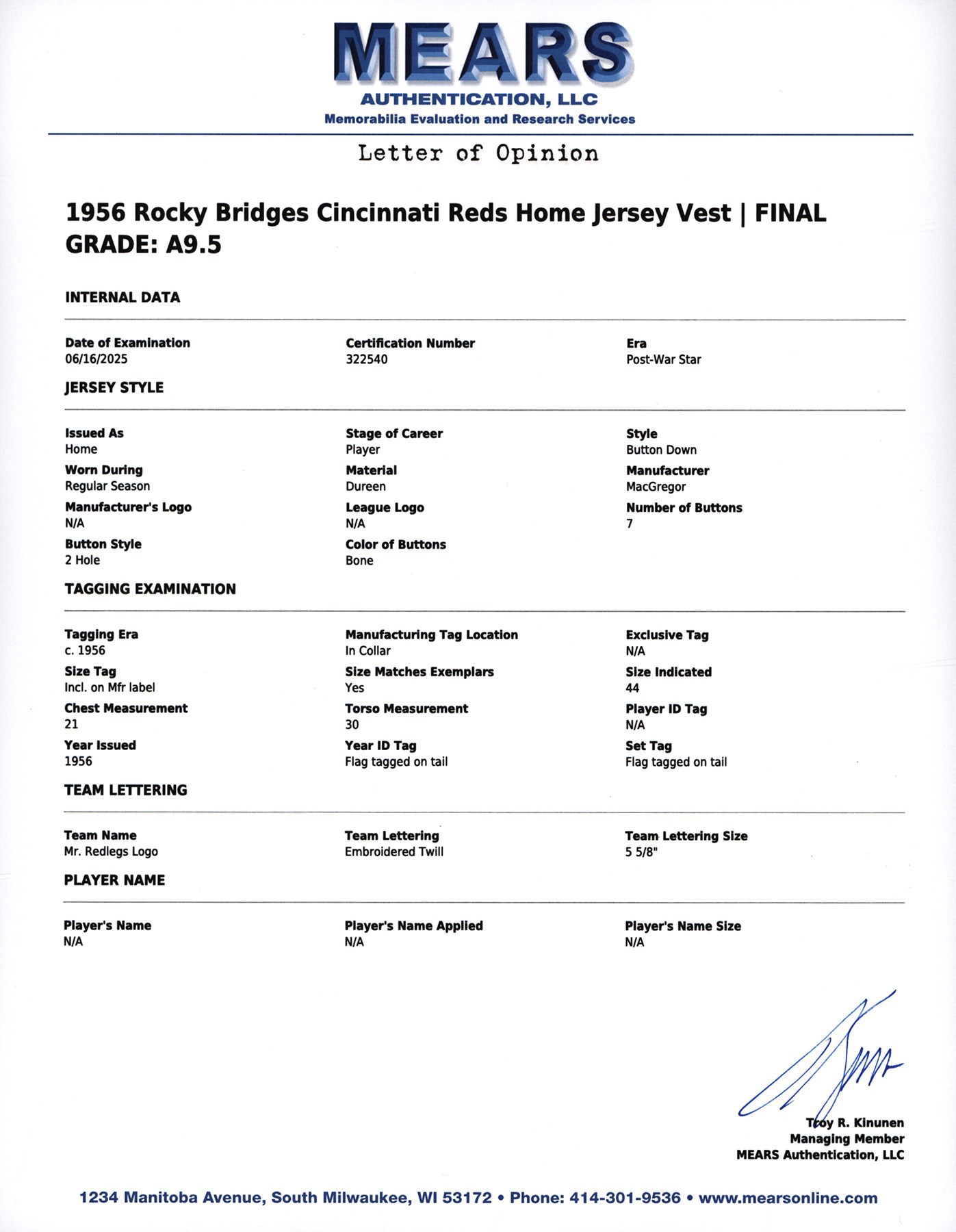 MEARS
AUTHENTICATION, LLC
Memorabilia Evaluation and Research Services

Letter of Opinion

1956 Rocky Bridges Cincinnati Reds Home Jersey Vest | FINAL GRADE: A9.5

INTERNAL DATA

Date of Examination
06/16/2025

Certification Number
322540

Era
Post-War Star

JERSEY STYLE

Issued As
Home

Stage of Career
Player

Style
Button Down

Worn During
Regular Season

Material
Dureen

Manufacturer
MacGregor

Manufacturer's Logo
N/A

League Logo
N/A

Number of Buttons
7

Button Style
2 Hole

Color of Buttons
Bone

TAGGING EXAMINATION

Tagging Era
c. 1956

Manufacturing Tag Location
In Collar

Exclusive Tag
N/A

Size Tag
Incl. on Mfr label

Size Matches Exemplars
Yes

Size Indicated
44

Chest Measurement
21

Torso Measurement
30

Player ID Tag
N/A

Year Issued
1956

Year ID Tag
Flag tagged on tail

Set Tag
Flag tagged on tail

TEAM LETTERING

Team Name
Mr. Redlegs Logo

Team Lettering
Embroidered Twill

Team Lettering Size
5 5/8"

PLAYER NAME

Player's Name
N/A

Player's Name Applied
N/A

Player's Name Size
N/A

Troy R. Kinunen
Managing Member
MEARS Authentication, LLC

1234 Manitoba Avenue, South Milwaukee, WI 53172 • Phone: 414-301-9536 • www.mearsonline.com